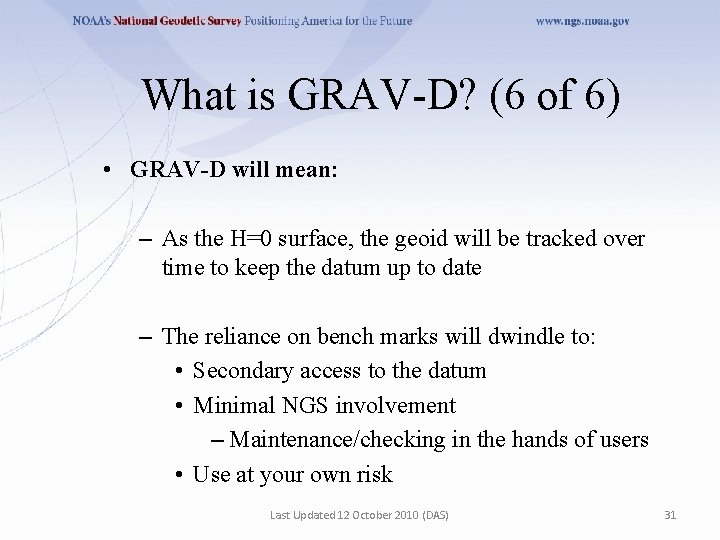 NOAA's National Geodetic Survey Positioning America for the Future www.ngs.noaa.gov

What is GRAV-D? (6 of 6)

• GRAV-D will mean:

– As the H=0 surface, the geoid will be tracked over time to keep the datum up to date

– The reliance on bench marks will dwindle to:
• Secondary access to the datum
• Minimal NGS involvement
– Maintenance/checking in the hands of users
• Use at your own risk

Last Updated 12 October 2010 (DAS) 31